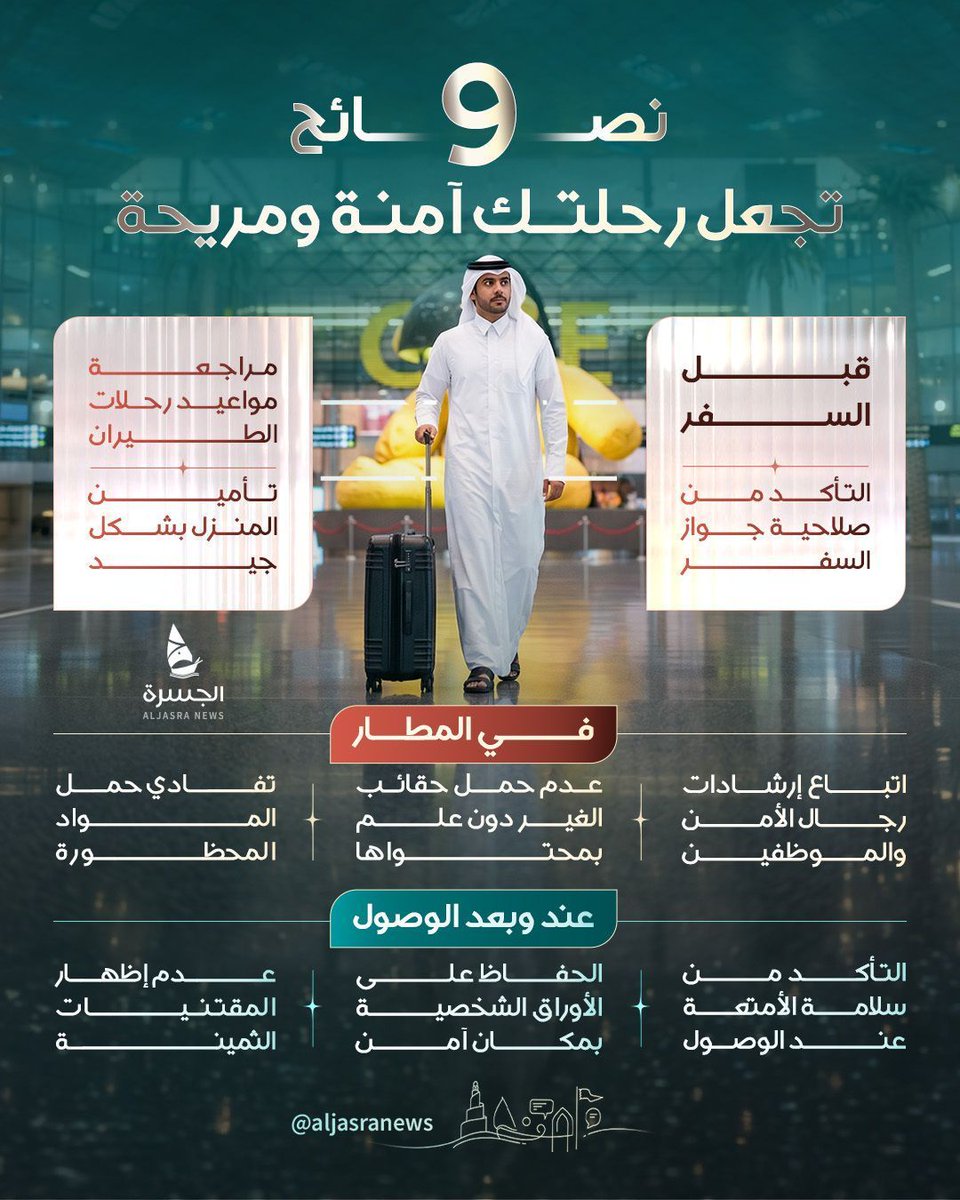 9 نصائح
تجعل رحلتك آمنة ومريحة

قبل السفر

التأكد من صلاحية جواز السفر

مراجعة مواعيد رحلات الطيران

تأمين المنزل بشكل جيد

الجسرة
ALJASRA NEWS

في المطار

اتباع إرشادات رجال الأمن والموظفين

عدم حمل حقائب الغير دون علم بمحتواها

تفادي حمل المواد المحظورة

عند وبعد الوصول

التأكد من سلامة الأمتعة عند الوصول

الحفاظ على الأوراق الشخصية بمكان آمن

عدم إظهار المقتنيات الثمينة

@aljasranews